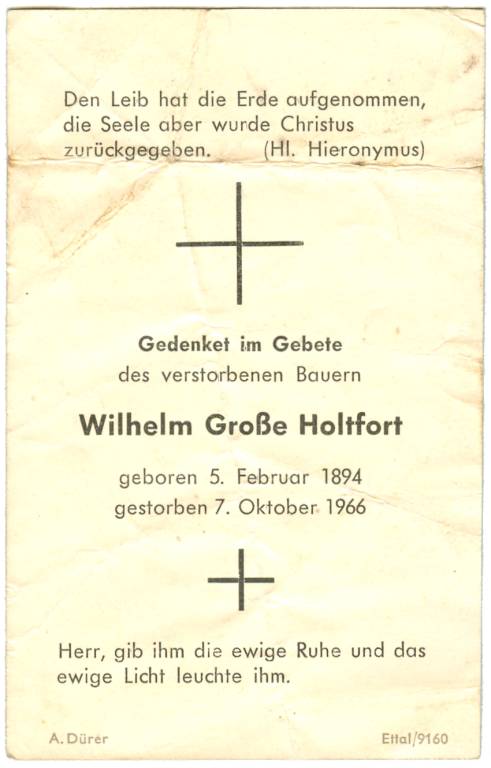 Den Leib hat die Erde aufgenommen, die Seele aber wurde Christus zurückgegeben. (Hl. Hieronymus)

Gedenket im Gebete
des verstorbenen Bauern

Wilhelm Große Holtfort

geboren 5. Februar 1894
gestorben 7. Oktober 1966

Herr, gib ihm die ewige Ruhe und das ewige Licht leuchte ihm.

A. Dürer

Ettal/9160